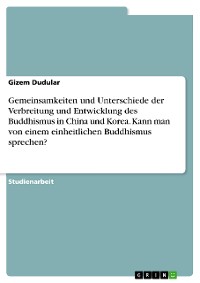 Gizem Dudular

Gemeinsamkeiten und Unterschiede der Verbreitung und Entwicklung des Buddhismus in China und Korea. Kann man von einem einheitlichen Buddhismus sprechen?

Studienarbeit

GRIN